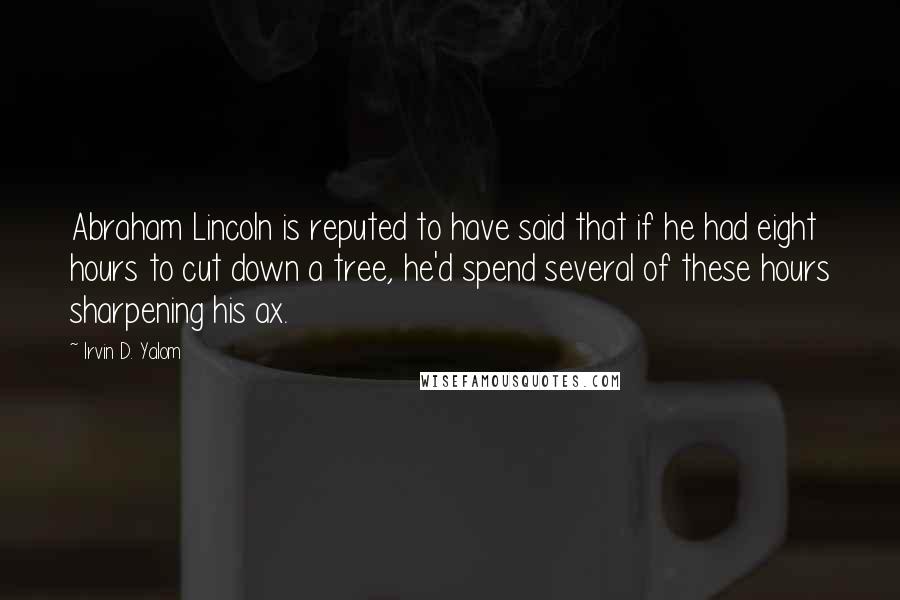 Abraham Lincoln is reputed to have said that if he had eight hours to cut down a tree, he'd spend several of these hours sharpening his ax.

~ Irvin D. Yalom

WISEFAMOUSQUOTES.COM